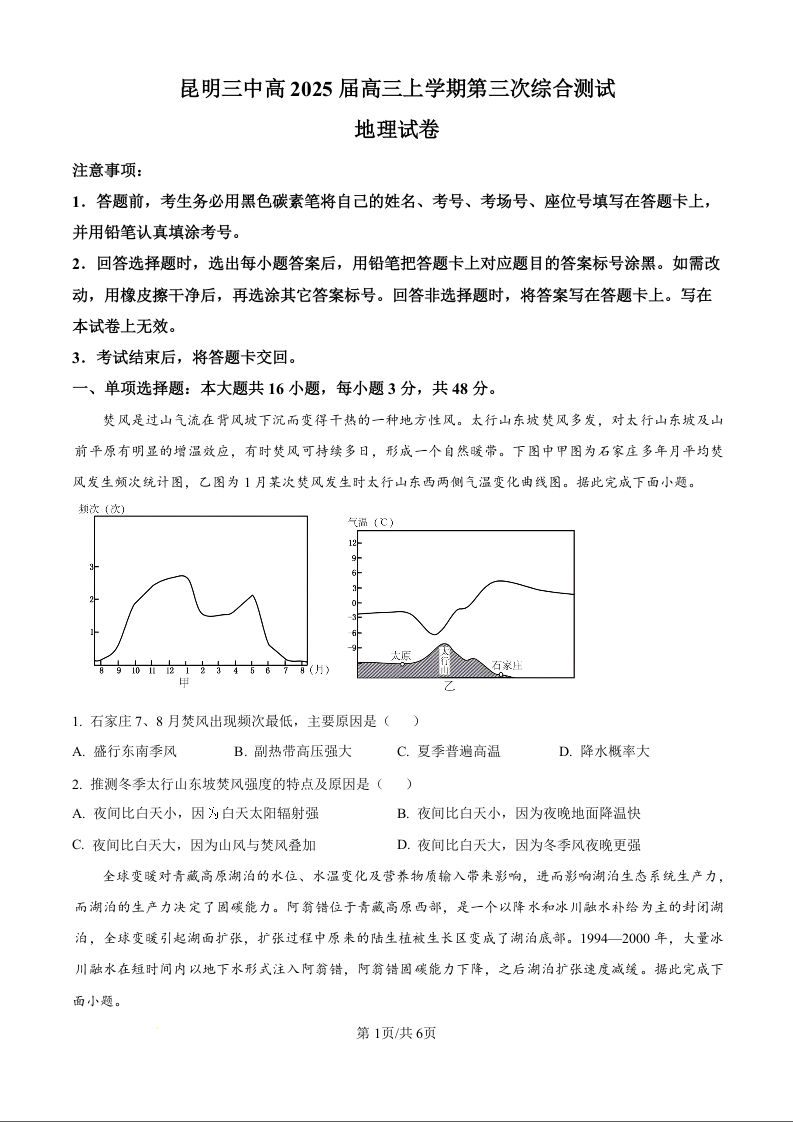 昆明三中高 2025 届高三上学期第三次综合测试

地理试卷

注意事项：

1．答题前，考生务必用黑色碳素笔将自己的姓名、考号、考场号、座位号填写在答题卡上，并用铅笔认真填涂考号。

2．回答选择题时，选出每小题答案后，用铅笔把答题卡上对应题目的答案标号涂黑。如需改动，用橡皮擦干净后，再选涂其它答案标号。回答非选择题时，将答案写在答题卡上。写在本试卷上无效。

3．考试结束后，将答题卡交回。

一、单项选择题：本大题共 16 小题，每小题 3 分，共 48 分。

焚风是过山气流在背风坡下沉而变得干热的一种地方性风。太行山东坡焚风多发，对太行山东坡及山前平原有明显的增温效应，有时焚风可持续多日，形成一个自然暖带。下图中甲图为石家庄多年月平均焚风发生频次统计图，乙图为 1 月某次焚风发生时太行山东西两侧气温变化曲线图。据此完成下面小题。

频次（次）
3
2
1
8 9 10 11 12 1 2 3 4 5 6 7 8（月）
甲

气温（℃）
12
9
6
3
0
-3
-6
-9
太原
太行山
石家庄
乙

1. 石家庄 7、8 月焚风出现频次最低，主要原因是（ ）

A. 盛行东南季风 B. 副热带高压强大 C. 夏季普遍高温 D. 降水概率大

2. 推测冬季太行山东坡焚风强度的特点及原因是（ ）

A. 夜间比白天小，因为白天太阳辐射强 B. 夜间比白天小，因为夜晚地面降温快

C. 夜间比白天大，因为山风与焚风叠加 D. 夜间比白天大，因为冬季风夜晚更强

全球变暖对青藏高原湖泊的水位、水温变化及营养物质输入带来影响，进而影响湖泊生态系统生产力，而湖泊的生产力决定了固碳能力。阿翁错位于青藏高原西部，是一个以降水和冰川融水补给为主的封闭湖泊，全球变暖引起湖面扩张，扩张过程中原来的陆生植被生长区变成了湖泊底部。1994—2000 年，大量冰川融水在短时间内以地下水形式注入阿翁错，阿翁错固碳能力下降，之后湖泊扩张速度减缓。据此完成下面小题。

第 1页/共 6页